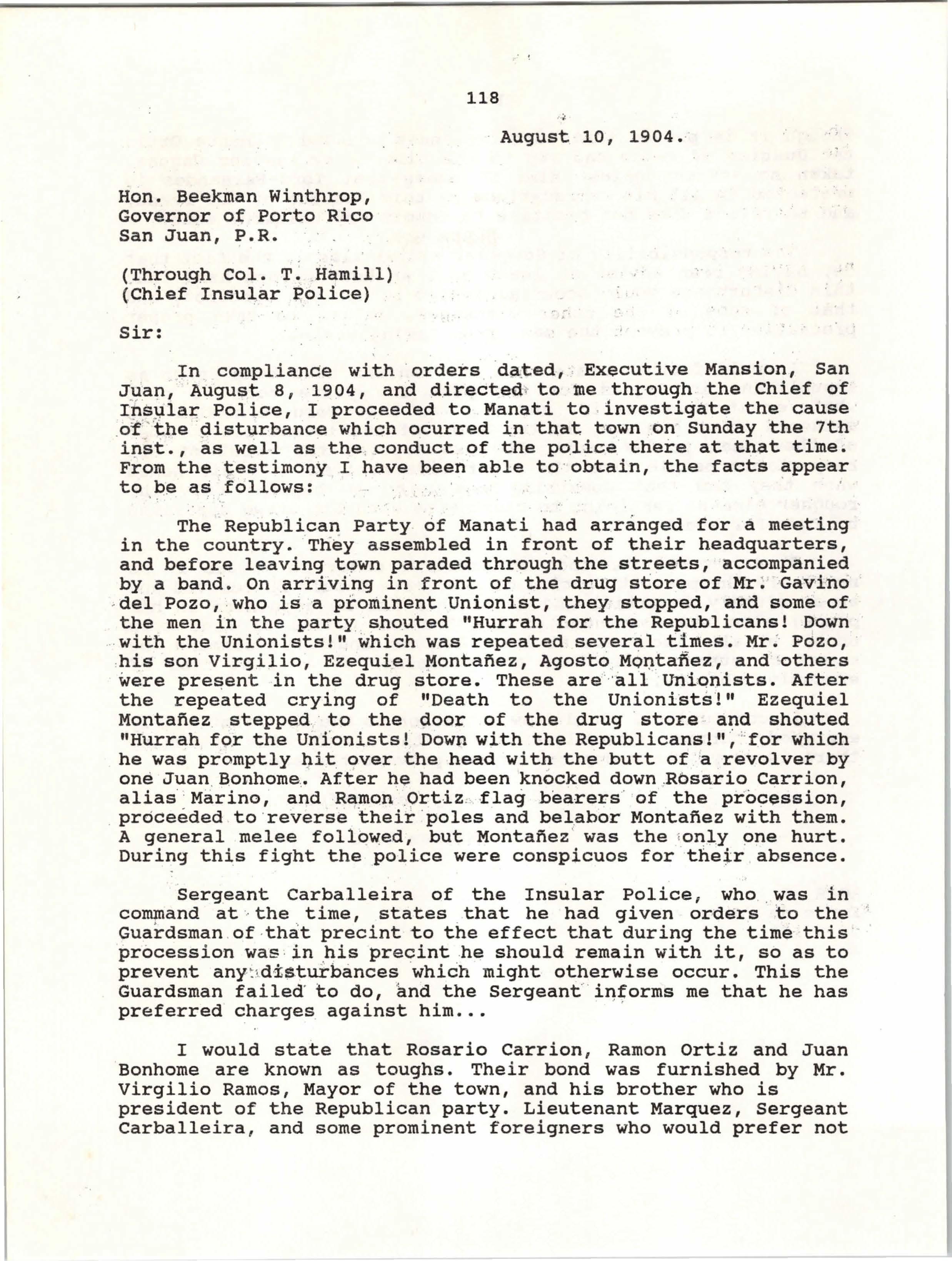 118

August 10, 1904.

Hon. Beekman Winthrop,
Governor of Porto Rico
San Juan, P.R.

(Through Col. T. Hamill)
(Chief Insular Police)

Sir:

In compliance with orders dated, Executive Mansion, San Juan, August 8, 1904, and directed to me through the Chief of Insular Police, I proceeded to Manati to investigate the cause of the disturbance which ocurred in that town on Sunday the 7th inst., as well as the conduct of the police there at that time. From the testimony I have been able to obtain, the facts appear to be as follows:

The Republican Party of Manati had arranged for a meeting in the country. They assembled in front of their headquarters, and before leaving town paraded through the streets, accompanied by a band. On arriving in front of the drug store of Mr. Gavino del Pozo, who is a prominent Unionist, they stopped, and some of the men in the party shouted "Hurrah for the Republicans! Down with the Unionists!" which was repeated several times. Mr. Pozo, his son Virgilio, Ezequiel Montañez, Agosto Montañez, and others were present in the drug store. These are all Unionists. After the repeated crying of "Death to the Unionists!" Ezequiel Montañez stepped to the door of the drug store and shouted "Hurrah for the Unionists! Down with the Republicans!", for which he was promptly hit over the head with the butt of a revolver by one Juan Bonhome. After he had been knocked down Rosario Carrion, alias Marino, and Ramon Ortiz flag bearers of the procession, proceeded to reverse their poles and belabor Montañez with them. A general melee followed, but Montañez was the only one hurt. During this fight the police were conspicuos for their absence.

Sergeant Carballeira of the Insular Police, who was in command at the time, states that he had given orders to the Guardsman of that precint to the effect that during the time this procession was in his precint he should remain with it, so as to prevent any disturbances which might otherwise occur. This the Guardsman failed to do, and the Sergeant informs me that he has preferred charges against him...

I would state that Rosario Carrion, Ramon Ortiz and Juan Bonhome are known as toughs. Their bond was furnished by Mr. Virgilio Ramos, Mayor of the town, and his brother who is president of the Republican party. Lieutenant Marquez, Sergeant Carballeira, and some prominent foreigners who would prefer not